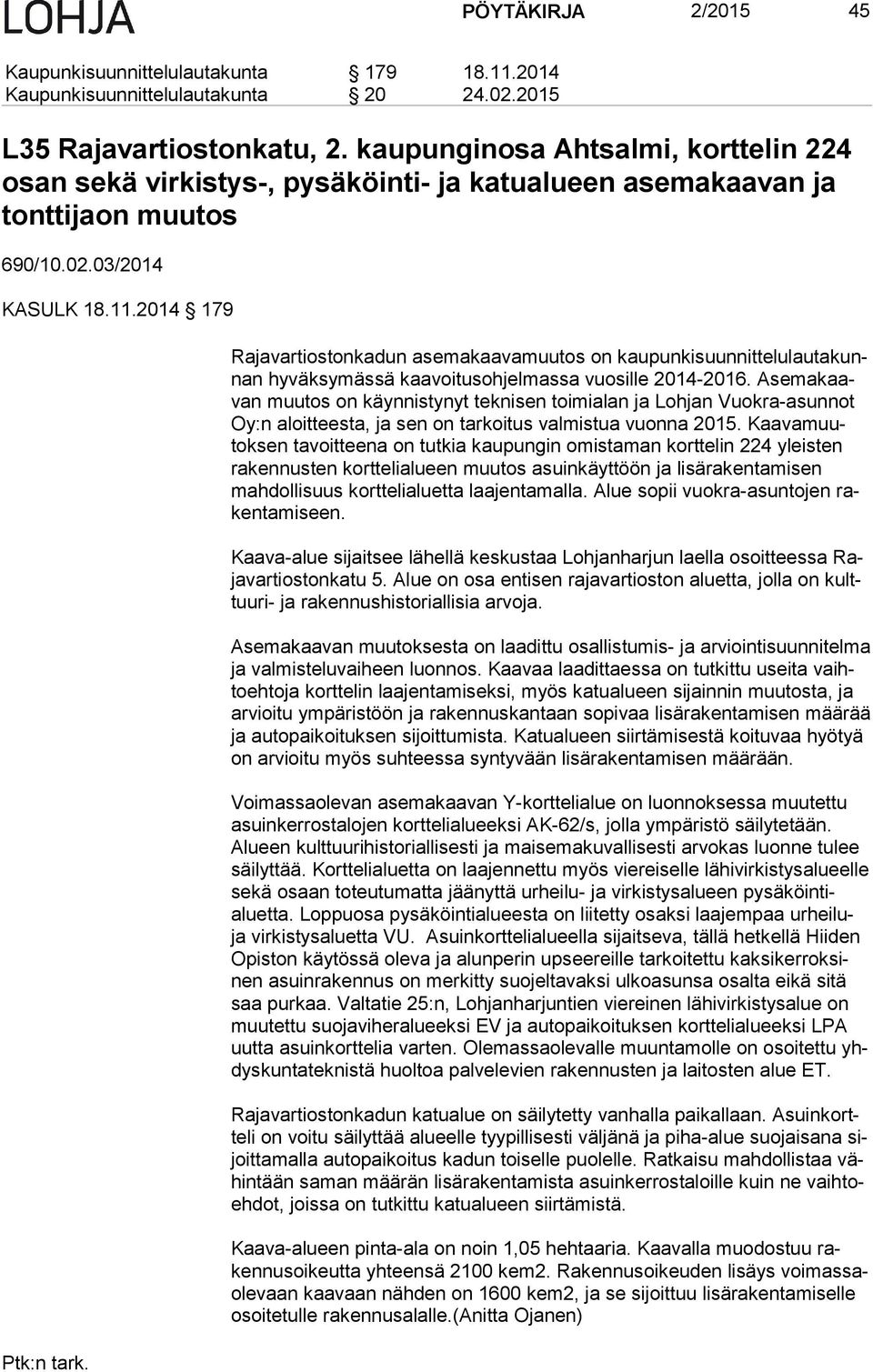 LOHJA PÖYTÄKIRJA 2/2015 45

Kaupunkisuunnittelulautakunta § 179 18.11.2014
Kaupunkisuunnittelulautakunta § 20 24.02.2015

L35 Rajavartiostonkatu, 2. kaupunginosa Ahtsalmi, korttelin 224 osan sekä virkistys-, pysäköinti- ja katualueen asemakaavan ja tonttijaon muutos

690/10.02.03/2014

KASULK 18.11.2014 § 179

Rajavartiostonkadun asemakaavamuutos on kaupunkisuunnittelulautakunnan hyväksymässä kaavoitusohjelmassa vuosille 2014-2016. Asemakaavan muutos on käynnistynyt teknisen toimialan ja Lohjan Vuokra-asunnot Oy:n aloitteesta, ja sen on tarkoitus valmistua vuonna 2015. Kaavamuutoksen tavoitteena on tutkia kaupungin omistaman korttelin 224 yleisten rakennusten korttelialueen muutos asuinkäyttöön ja lisärakentamisen mahdollisuus korttelialuetta laajentamalla. Alue sopii vuokra-asuntojen rakentamiseen.

Kaava-alue sijaitsee lähellä keskustaa Lohjanharjun laella osoitteessa Rajavartiostonkatu 5. Alue on osa entisen rajavartioston aluetta, jolla on kulttuuri- ja rakennushistoriallisia arvoja.

Asemakaavan muutoksesta on laadittu osallistumis- ja arviointisuunnitelma ja valmisteluvaiheen luonnos. Kaavaa laadittaessa on tutkittu useita vaihtoehtoja korttelin laajentamiseksi, myös katualueen sijainnin muutosta, ja arvioitu ympäristöön ja rakennuskantaan sopivaa lisärakentamisen määrää ja autopaikoituksen sijoittumista. Katualueen siirtämisestä koituvaa hyötyä on arvioitu myös suhteessa syntyvään lisärakentamisen määrään.

Voimassaolevan asemakaavan Y-korttelialue on luonnoksessa muutettu asuinkerrostalojen korttelialueeksi AK-62/s, jolla ympäristö säilytetään. Alueen kulttuurihistoriallisesti ja maisemakuvallisesti arvokas luonne tulee säilyttää. Korttelialuetta on laajennettu myös viereiselle lähivirkistysalueelle sekä osaan toteutumatta jäänyttä urheilu- ja virkistysalueen pysäköintialuetta. Loppuosa pysäköintialueesta on liitetty osaksi laajempaa urheilu- ja virkistysaluetta VU. Asuinkorttelialueella sijaitseva, tällä hetkellä Hiiden Opiston käytössä oleva ja alunperin upseereille tarkoitettu kaksikerroksinen asuinrakennus on merkitty suojeltavaksi ulkoasunsa osalta eikä sitä saa purkaa. Valtatie 25:n, Lohjanharjuntien viereinen lähivirkistysalue on muutettu suojaviheralueeksi EV ja autopaikoituksen korttelialueeksi LPA uutta asuinkorttelia varten. Olemassaolevalle muuntamolle on osoitettu yhdyskuntateknistä huoltoa palvelevien rakennusten ja laitosten alue ET.

Rajavartiostonkadun katualue on säilytetty vanhalla paikallaan. Asuinkortteli on voitu säilyttää alueelle tyypillisesti väljänä ja piha-alue suojaisana sijoittamalla autopaikoitus kadun toiselle puolelle. Ratkaisu mahdollistaa vähintään saman määrän lisärakentamista asuinkerrostaloille kuin ne vaihtoehdot, joissa on tutkittu katualueen siirtämistä.

Kaava-alueen pinta-ala on noin 1,05 hehtaaria. Kaavalla muodostuu rakennusoikeutta yhteensä 2100 kem2. Rakennusoikeuden lisäys voimassaolevaan kaavaan nähden on 1600 kem2, ja se sijoittuu lisärakentamiselle osoitetulle rakennusalalle.(Anitta Ojanen)

Ptk:n tark.